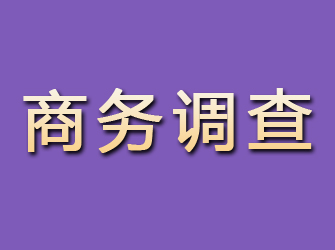 商务调查